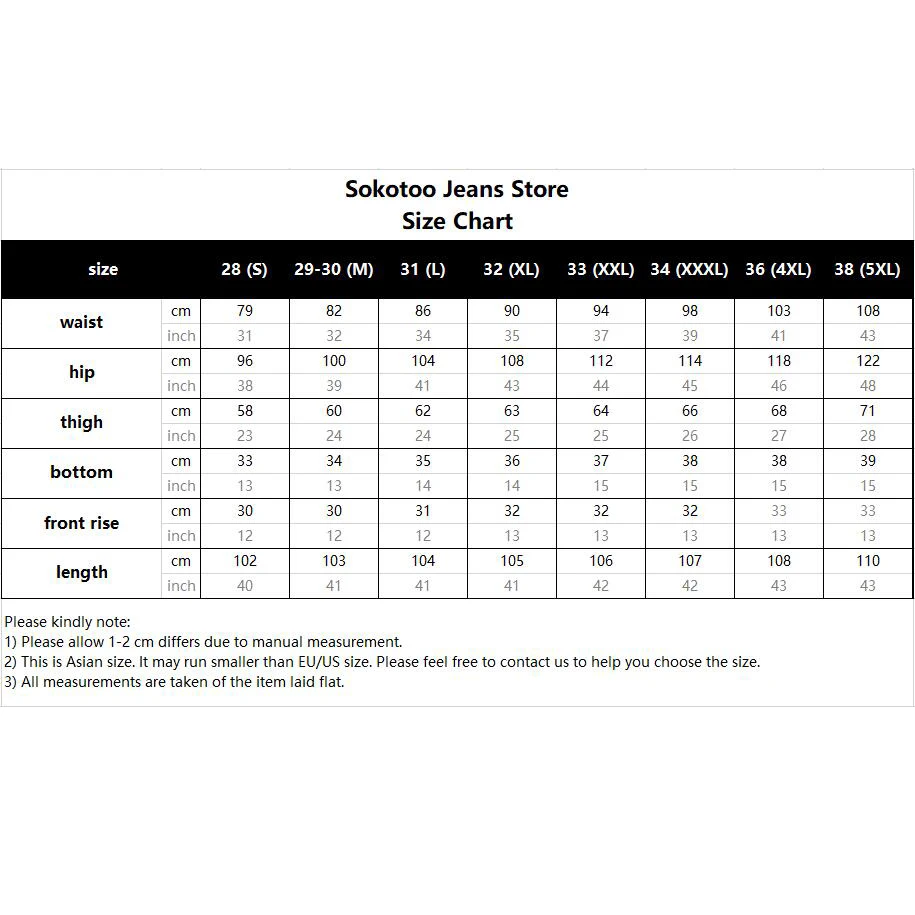 Sokotoo Jeans Store
Size Chart

| size | | 28 (S) | 29-30 (M) | 31 (L) | 32 (XL) | 33 (XXL) | 34 (XXXL) | 36 (4XL) | 38 (5XL) |
|---|---|---|---|---|---|---|---|---|---|
| waist | cm | 79 | 82 | 86 | 90 | 94 | 98 | 103 | 108 |
| | inch | 31 | 32 | 34 | 35 | 37 | 39 | 41 | 43 |
| hip | cm | 96 | 100 | 104 | 108 | 112 | 114 | 118 | 122 |
| | inch | 38 | 39 | 41 | 43 | 44 | 45 | 46 | 48 |
| thigh | cm | 58 | 60 | 62 | 63 | 64 | 66 | 68 | 71 |
| | inch | 23 | 24 | 24 | 25 | 25 | 26 | 27 | 28 |
| bottom | cm | 33 | 34 | 35 | 36 | 37 | 38 | 38 | 39 |
| | inch | 13 | 13 | 14 | 14 | 15 | 15 | 15 | 15 |
| front rise | cm | 30 | 30 | 31 | 32 | 32 | 32 | 33 | 33 |
| | inch | 12 | 12 | 12 | 13 | 13 | 13 | 13 | 13 |
| length | cm | 102 | 103 | 104 | 105 | 106 | 107 | 108 | 110 |
| | inch | 40 | 41 | 41 | 41 | 42 | 42 | 43 | 43 |

Please kindly note:
1) Please allow 1-2 cm differs due to manual measurement.
2) This is Asian size. It may run smaller than EU/US size. Please feel free to contact us to help you choose the size.
3) All measurements are taken of the item laid flat.